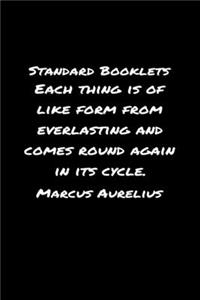 Standard Booklets
Each thing is of like form from everlasting and comes round again in its cycle.
Marcus Aurelius